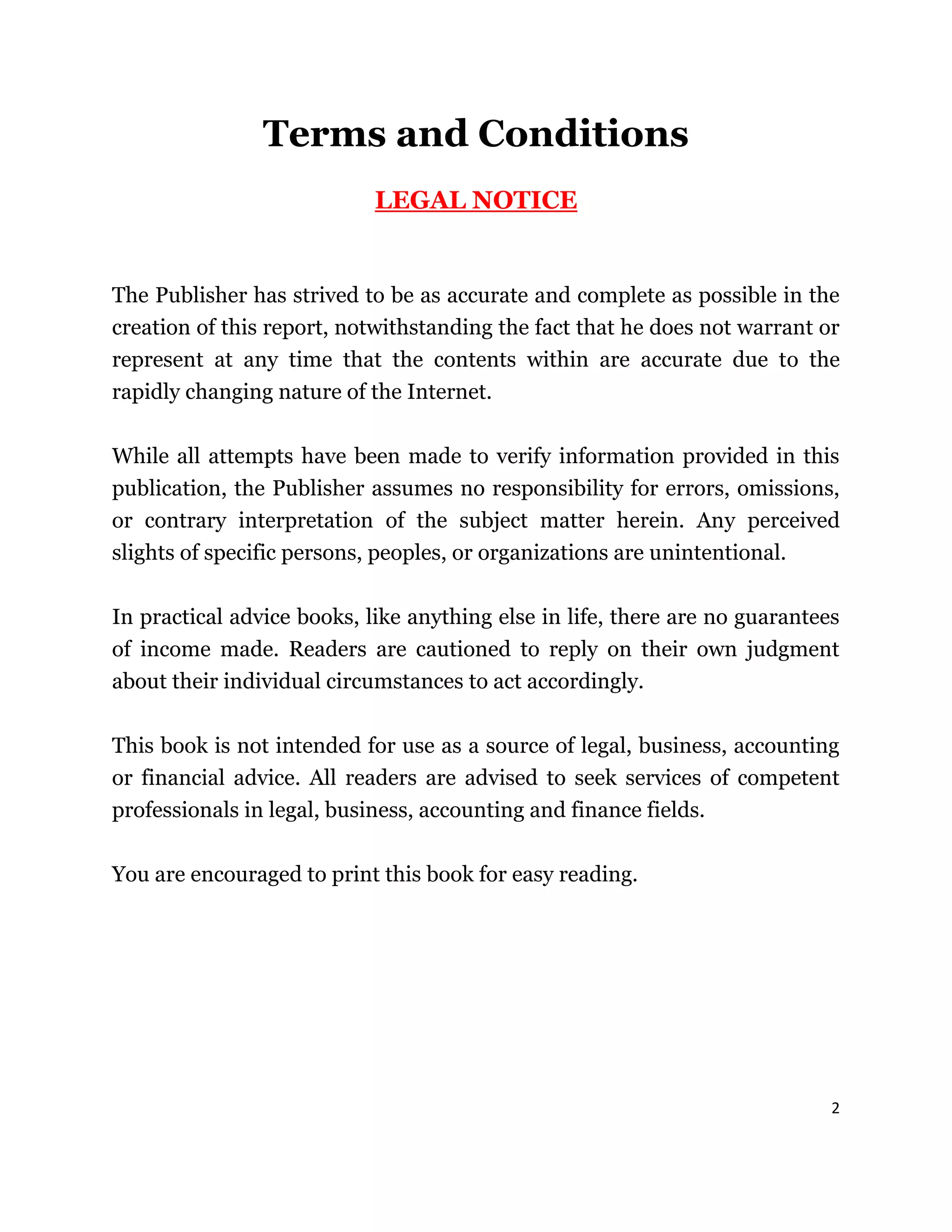 Terms and Conditions

LEGAL NOTICE

The Publisher has strived to be as accurate and complete as possible in the creation of this report, notwithstanding the fact that he does not warrant or represent at any time that the contents within are accurate due to the rapidly changing nature of the Internet.

While all attempts have been made to verify information provided in this publication, the Publisher assumes no responsibility for errors, omissions, or contrary interpretation of the subject matter herein. Any perceived slights of specific persons, peoples, or organizations are unintentional.

In practical advice books, like anything else in life, there are no guarantees of income made. Readers are cautioned to reply on their own judgment about their individual circumstances to act accordingly.

This book is not intended for use as a source of legal, business, accounting or financial advice. All readers are advised to seek services of competent professionals in legal, business, accounting and finance fields.

You are encouraged to print this book for easy reading.

2